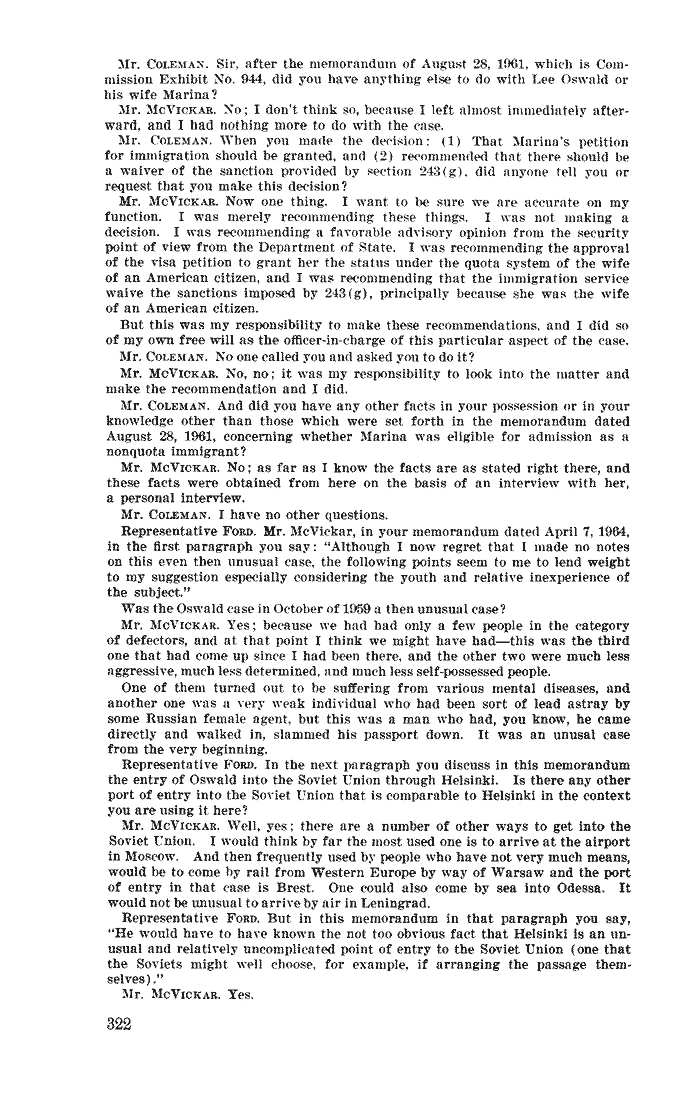 Mr. COLEMAN. Sir, after the memorandum of August 28, 1961, which is Commission Exhibit No. 944, did you have anything else to do with Lee Oswald or his wife Marina?

Mr. MCVICKAR. No; I don't think so, because I left almost immediately afterward, and I had nothing more to do with the case.

Mr. COLEMAN. When you made the decision: (1) That Marina's petition for immigration should be granted, and (2) recommended that there should be a waiver of the sanction provided by section 243(g), did anyone tell you or request that you make this decision?

Mr. MCVICKAR. Now one thing. I want to be sure we are accurate on my function. I was merely recommending these things. I was not making a decision. I was recommending a favorable advisory opinion from the security point of view from the Department of State. I was recommending the approval of the visa petition to grant her the status under the quota system of the wife of an American citizen, and I was recommending that the immigration service waive the sanctions imposed by 243(g), principally because she was the wife of an American citizen.

But this was my responsibility to make these recommendations, and I did so of my own free will as the officer-in-charge of this particular aspect of the case.

Mr. COLEMAN. No one called you and asked you to do it?

Mr. MCVICKAR. No, no; it was my responsibility to look into the matter and make the recommendation and I did.

Mr. COLEMAN. And did you have any other facts in your possession or in your knowledge other than those which were set forth in the memorandum dated August 28, 1961, concerning whether Marina was eligible for admission as a nonquota immigrant?

Mr. MCVICKAR. No; as far as I know the facts are as stated right there, and these facts were obtained from here on the basis of an interview with her, a personal interview.

Mr. COLEMAN. I have no other questions.

Representative FORD. Mr. McVickar, in your memorandum dated April 7, 1964, in the first paragraph you say: "Although I now regret that I made no notes on this even then unusual case, the following points seem to me to lend weight to my suggestion especially considering the youth and relative inexperience of the subject."

Was the Oswald case in October of 1959 a then unusual case?

Mr. MCVICKAR. Yes; because we had had only a few people in the category of defectors, and at that point I think we might have had—this was the third one that had come up since I had been there, and the other two were much less aggressive, much less determined, and much less self-possessed people.

One of them turned out to be suffering from various mental diseases, and another one was a very weak individual who had been sort of lead astray by some Russian female agent, but this was a man who had, you know, he came directly and walked in, slammed his passport down. It was an unusal case from the very beginning.

Representative FORD. In the next paragraph you discuss in this memorandum the entry of Oswald into the Soviet Union through Helsinki. Is there any other port of entry into the Soviet Union that is comparable to Helsinki in the context you are using it here?

Mr. MCVICKAR. Well, yes; there are a number of other ways to get into the Soviet Union. I would think by far the most used one is to arrive at the airport in Moscow. And then frequently used by people who have not very much means, would be to come by rail from Western Europe by way of Warsaw and the port of entry in that case is Brest. One could also come by sea into Odessa. It would not be unusual to arrive by air in Leningrad.

Representative FORD. But in this memorandum in that paragraph you say, "He would have to have known the not too obvious fact that Helsinki is an unusual and relatively uncomplicated point of entry to the Soviet Union (one that the Soviets might well choose, for example, if arranging the passage themselves)."

Mr. MCVICKAR. Yes.

322